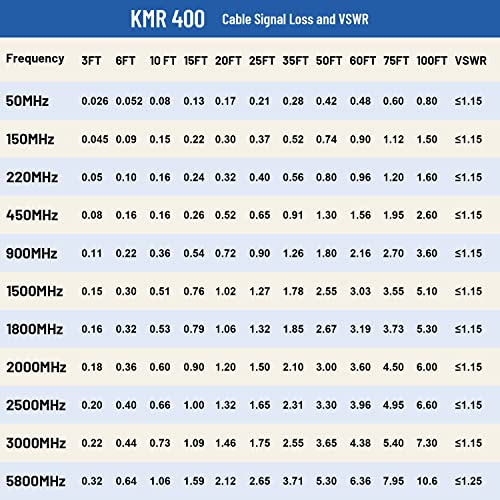 KMR 400 Cable Signal Loss and VSWR

| Frequency | 3FT | 6FT | 10 FT | 15FT | 20FT | 25FT | 35FT | 50FT | 60FT | 75FT | 100FT | VSWR |
|---|---|---|---|---|---|---|---|---|---|---|---|---|
| 50MHz | 0.026 | 0.052 | 0.08 | 0.13 | 0.17 | 0.21 | 0.28 | 0.42 | 0.48 | 0.60 | 0.80 | ≤1.15 |
| 150MHz | 0.045 | 0.09 | 0.15 | 0.22 | 0.30 | 0.37 | 0.52 | 0.74 | 0.90 | 1.12 | 1.50 | ≤1.15 |
| 220MHz | 0.05 | 0.10 | 0.16 | 0.24 | 0.32 | 0.40 | 0.56 | 0.80 | 0.96 | 1.20 | 1.60 | ≤1.15 |
| 450MHz | 0.08 | 0.16 | 0.16 | 0.26 | 0.52 | 0.65 | 0.91 | 1.30 | 1.56 | 1.95 | 2.60 | ≤1.15 |
| 900MHz | 0.11 | 0.22 | 0.36 | 0.54 | 0.72 | 0.90 | 1.26 | 1.80 | 2.16 | 2.70 | 3.60 | ≤1.15 |
| 1500MHz | 0.15 | 0.30 | 0.51 | 0.76 | 1.02 | 1.27 | 1.78 | 2.55 | 3.03 | 3.55 | 5.10 | ≤1.15 |
| 1800MHz | 0.16 | 0.32 | 0.53 | 0.79 | 1.06 | 1.32 | 1.85 | 2.67 | 3.19 | 3.73 | 5.30 | ≤1.15 |
| 2000MHz | 0.18 | 0.36 | 0.60 | 0.90 | 1.20 | 1.50 | 2.10 | 3.00 | 3.60 | 4.50 | 6.00 | ≤1.15 |
| 2500MHz | 0.20 | 0.40 | 0.66 | 1.00 | 1.32 | 1.65 | 2.31 | 3.30 | 3.96 | 4.95 | 6.60 | ≤1.15 |
| 3000MHz | 0.22 | 0.44 | 0.73 | 1.09 | 1.46 | 1.75 | 2.55 | 3.65 | 4.38 | 5.40 | 7.30 | ≤1.15 |
| 5800MHz | 0.32 | 0.64 | 1.06 | 1.59 | 2.12 | 2.65 | 3.71 | 5.30 | 6.36 | 7.95 | 10.6 | ≤1.25 |